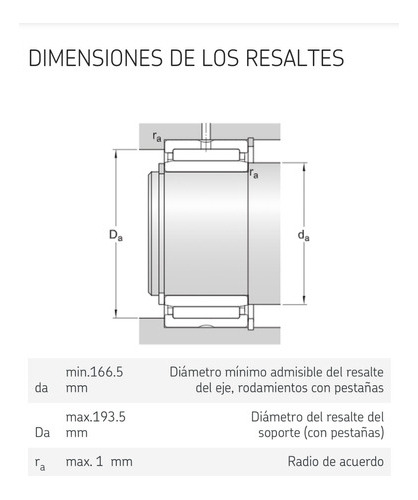 DIMENSIONES DE LOS RESALTES

$r_a$

$r_a$

$D_a$

$d_a$

| | | |
|---|---|---|
| da | min.166.5 mm | Diámetro mínimo admisible del resalte del eje, rodamientos con pestañas |
| Da | max.193.5 mm | Diámetro del resalte del soporte (con pestañas) |
| $r_a$ | max. 1 mm | Radio de acuerdo |